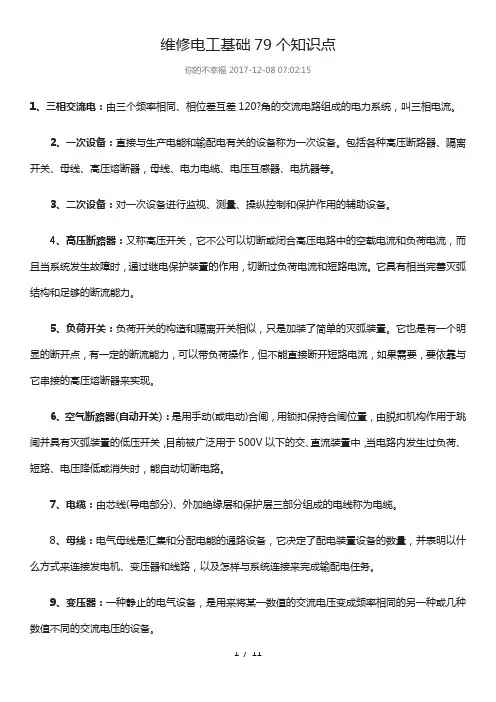 维修电工基础 79 个知识点

你的不幸福 2017-12-08 07:02:15

1、三相交流电：由三个频率相同、相位差互差 120?角的交流电路组成的电力系统，叫三相电流。

2、一次设备：直接与生产电能和输配电有关的设备称为一次设备。包括各种高压断路器、隔离开关、母线、高压熔断器，母线、电力电缆、电压互感器、电抗器等。

3、二次设备：对一次设备进行监视、测量、操纵控制和保护作用的辅助设备。

4、高压断路器：又称高压开关，它不公可以切断或闭合高压电路中的空载电流和负荷电流，而且当系统发生故障时，通过继电保护装置的作用，切断过负荷电流和短路电流。它具有相当完善灭弧结构和足够的断流能力。

5、负荷开关：负荷开关的构造和隔离开关相似，只是加装了简单的灭弧装置。它也是有一个明显的断开点，有一定的断流能力，可以带负荷操作，但不能直接断开短路电流，如果需要，要依靠与它串接的高压熔断器来实现。

6、空气断路器(自动开关)：是用手动(或电动)合闸，用锁扣保持合闸位置，由脱扣机构作用于跳闸并具有灭弧装置的低压开关，目前被广泛用于 500V 以下的交、直流装置中，当电路内发生过负荷、短路、电压降低或消失时，能自动切断电路。

7、电缆：由芯线(导电部分)、外加绝缘层和保护层三部分组成的电线称为电缆。

8、母线：电气母线是汇集和分配电能的通路设备，它决定了配电装置设备的数量，并表明以什么方式来连接发电机、变压器和线路，以及怎样与系统连接来完成输配电任务。

9、变压器：一种静止的电气设备，是用来将某一数值的交流电压变成频率相同的另一种或几种数值不同的交流电压的设备。

1 / 11